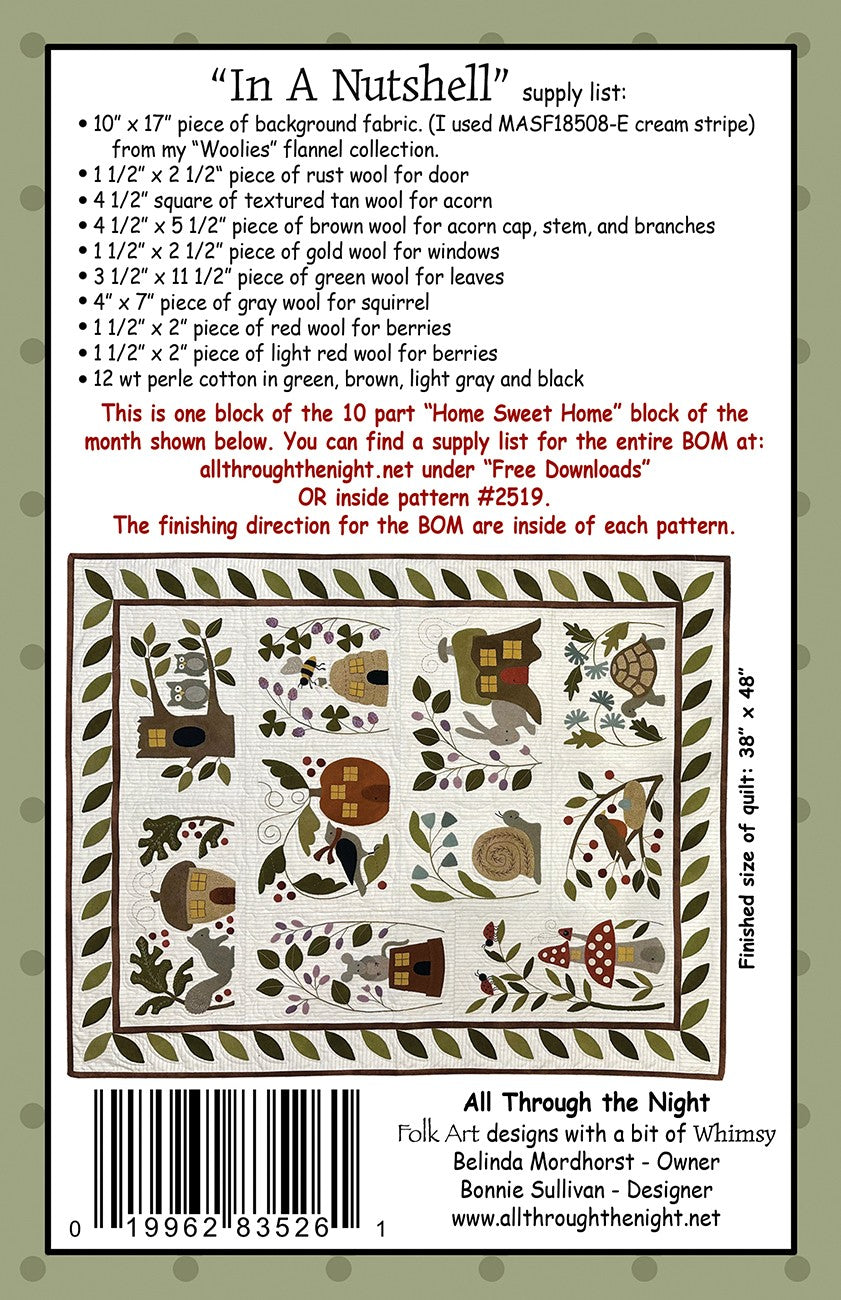 "In A Nutshell" supply list:

• 10" x 17" piece of background fabric. (I used MASF18508-E cream stripe) from my "Woolies" flannel collection.
• 1 1/2" x 2 1/2" piece of rust wool for door
• 4 1/2" square of textured tan wool for acorn
• 4 1/2" x 5 1/2" piece of brown wool for acorn cap, stem, and branches
• 1 1/2" x 2 1/2" piece of gold wool for windows
• 3 1/2" x 11 1/2" piece of green wool for leaves
• 4" x 7" piece of gray wool for squirrel
• 1 1/2" x 2" piece of red wool for berries
• 1 1/2" x 2" piece of light red wool for berries
• 12 wt perle cotton in green, brown, light gray and black

This is one block of the 10 part "Home Sweet Home" block of the month shown below. You can find a supply list for the entire BOM at: allthroughthenight.net under "Free Downloads" OR inside pattern #2519. The finishing direction for the BOM are inside of each pattern.

Finished size of quilt: 38" x 48"

0 19962 83526 1

All Through the Night
Folk Art designs with a bit of Whimsy
Belinda Mordhorst - Owner
Bonnie Sullivan - Designer
www.allthroughthenight.net